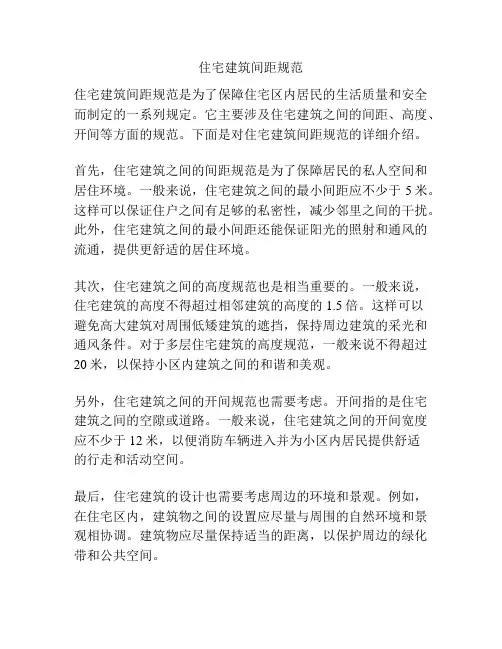 住宅建筑间距规范

住宅建筑间距规范是为了保障住宅区内居民的生活质量和安全而制定的一系列规定。它主要涉及住宅建筑之间的间距、高度、开间等方面的规范。下面是对住宅建筑间距规范的详细介绍。

首先，住宅建筑之间的间距规范是为了保障居民的私人空间和居住环境。一般来说，住宅建筑之间的最小间距应不少于 5 米。这样可以保证住户之间有足够的私密性，减少邻里之间的干扰。此外，住宅建筑之间的最小间距还能保证阳光的照射和通风的流通，提供更舒适的居住环境。

其次，住宅建筑之间的高度规范也是相当重要的。一般来说，住宅建筑的高度不得超过相邻建筑的高度的 1.5 倍。这样可以避免高大建筑对周围低矮建筑的遮挡，保持周边建筑的采光和通风条件。对于多层住宅建筑的高度规范，一般来说不得超过 20 米，以保持小区内建筑之间的和谐和美观。

另外，住宅建筑之间的开间规范也需要考虑。开间指的是住宅建筑之间的空隙或道路。一般来说，住宅建筑之间的开间宽度应不少于 12 米，以便消防车辆进入并为小区内居民提供舒适的行走和活动空间。

最后，住宅建筑的设计也需要考虑周边的环境和景观。例如，在住宅区内，建筑物之间的设置应尽量与周围的自然环境和景观相协调。建筑物应尽量保持适当的距离，以保护周边的绿化带和公共空间。